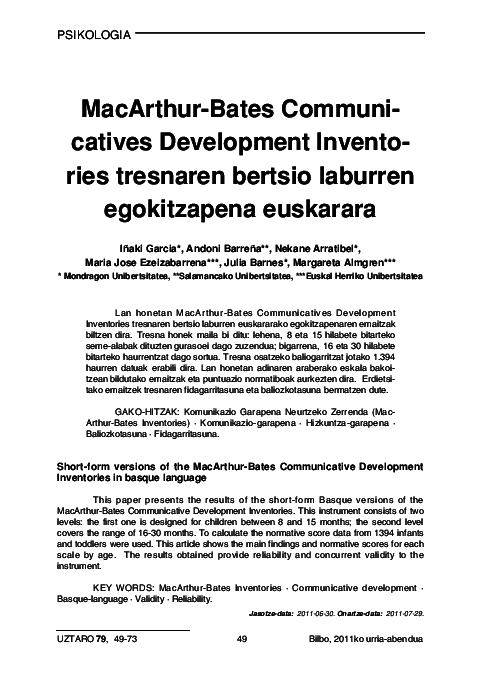 PSIKOLOGIA

MacArthur-Bates Communicatives Development Inventories tresnaren bertsio laburren egokitzapena euskarara

Iñaki Garcia*, Andoni Barreña**, Nekane Arratibel*, Maria Jose Ezeizabarrena***, Julia Barnes*, Margareta Almgren***
* Mondragon Unibertsitatea, **Salamancako Unibertsitatea, *** Euskal Herriko Unibertsitatea

Lan honetan MacArthur-Bates Communicatives Development Inventories tresnaren bertsio laburren euskararako egokitzapenaren emaitzak biltzen dira. Tresna honek maila bi ditu: lehena, 8 eta 15 hilabete bitarteko seme-alabak dituzten gurasoei dago zuzendua; bigarrena, 16 eta 30 hilabete bitarteko haurrentzat dago sortua. Tresna osatzeko baliogarritzat jotako 1.394 haurren datuak erabili dira. Lan honetan adinaren araberako eskala bakoitzean bildutako emaitzak eta puntuazio normatiboak aurkezten dira. Erdietsitako emaitzek tresnaren fidagarritasuna eta baliozkotasuna bermatzen dute.

GAKO-HITZAK: Komunikazio Garapena Neurtzeko Zerrenda (MacArthur-Bates Inventories) · Komunikazio-garapena · Hizkuntza-garapena · Baliozkotasuna · Fidagarritasuna.

Short-form versions of the MacArthur-Bates Communicative Development Inventories in basque language

This paper presents the results of the short-form Basque versions of the MacArthur-Bates Communicative Development Inventories. This instrument consists of two levels: the first one is designed for children between 8 and 15 months; the second level covers the range of 16-30 months. To calculate the normative score data from 1394 infants and toddlers were used. This article shows the main findings and normative scores for each scale by age. The results obtained provide reliability and concurrent validity to the instrument.

KEY WORDS: MacArthur-Bates Inventories · Communicative development · Basque-language · Validity · Reliability.

Jasotze-data: 2011-06-30. Onartze-data: 2011-07-29.

UZTARO 79, 49-73 49 Bilbo, 2011ko urria-abendua